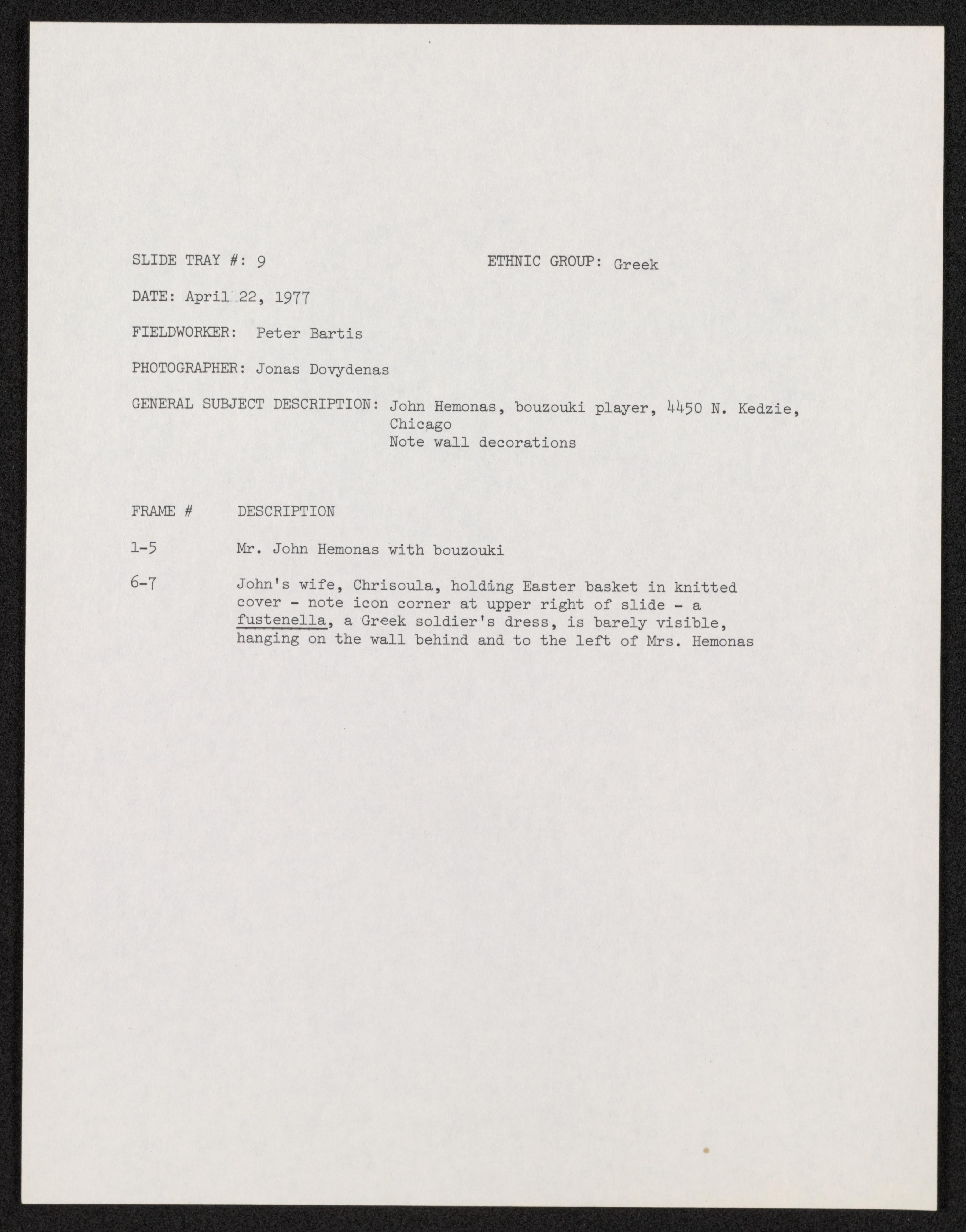 SLIDE TRAY #: 9

ETHNIC GROUP: Greek

DATE: April 22, 1977

FIELDWORKER: Peter Bartis

PHOTOGRAPHER: Jonas Dovydenas

GENERAL SUBJECT DESCRIPTION: John Hemonas, bouzouki player, 4450 N. Kedzie, Chicago
Note wall decorations

| FRAME # | DESCRIPTION |
|---|---|
| 1-5 | Mr. John Hemonas with bouzouki |
| 6-7 | John's wife, Chrisoula, holding Easter basket in knitted cover - note icon corner at upper right of slide - a fustenella, a Greek soldier's dress, is barely visible, hanging on the wall behind and to the left of Mrs. Hemonas |